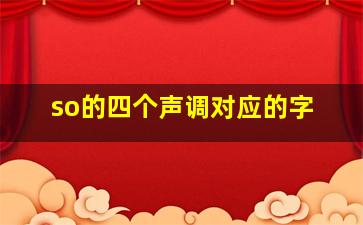 so的四个声调对应的字